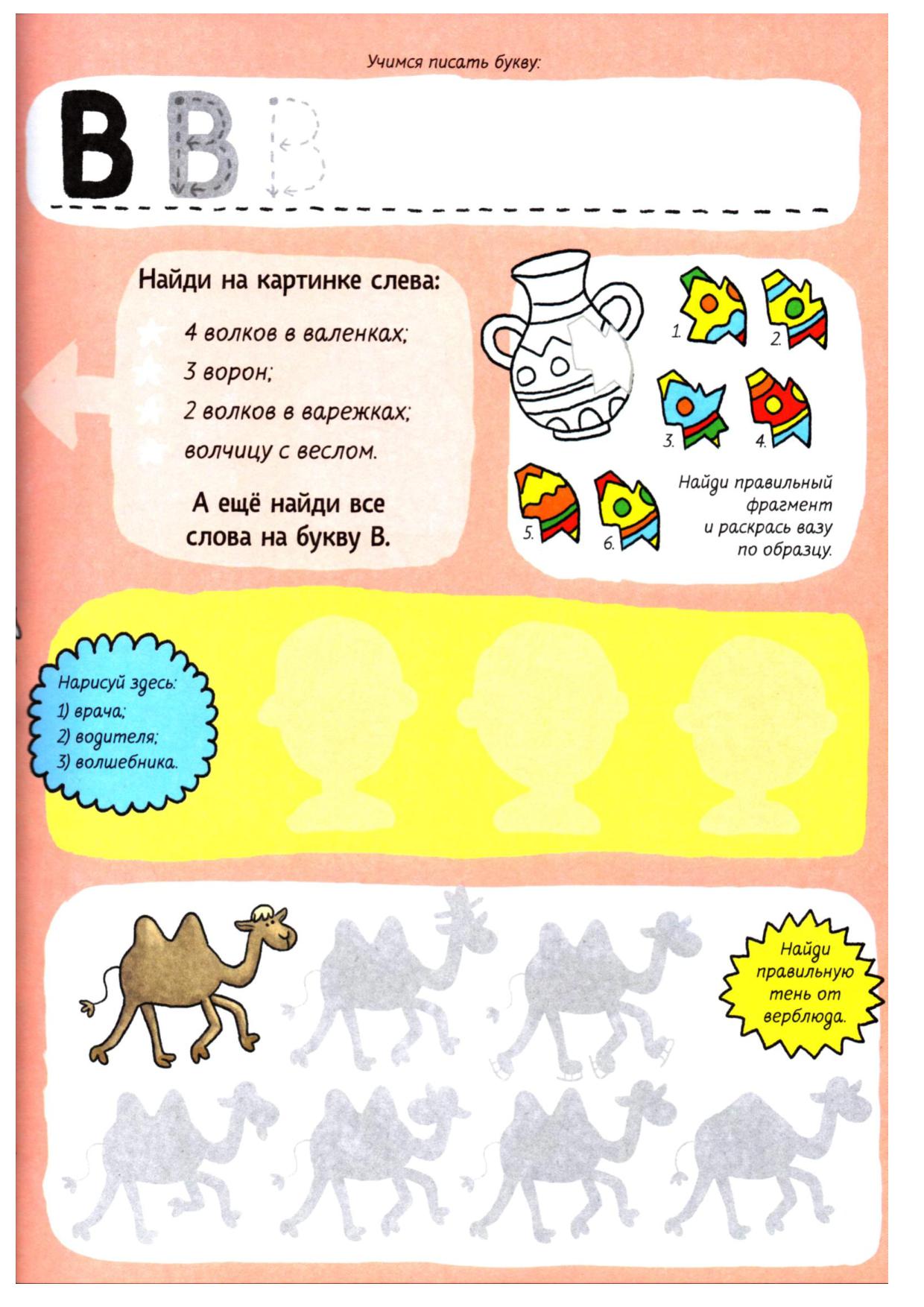 Учимся писать букву:

В В В

Найди на картинке слева:

4 волков в валенках;

3 ворон;

2 волков в варежках;

волчицу с веслом.

А ещё найди все слова на букву В.

1. 2. 3. 4. 5. 6.

Найди правильный фрагмент и раскрась вазу по образцу.

Нарисуй здесь:
1) врача;
2) водителя;
3) волшебника.

Найди правильную тень от верблюда.